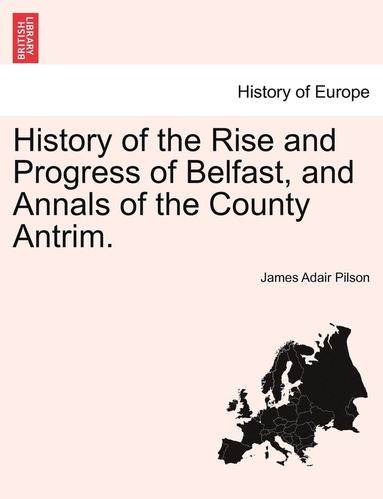 BRITISH LIBRARY

History of Europe

History of the Rise and Progress of Belfast, and Annals of the County Antrim.

James Adair Pilson